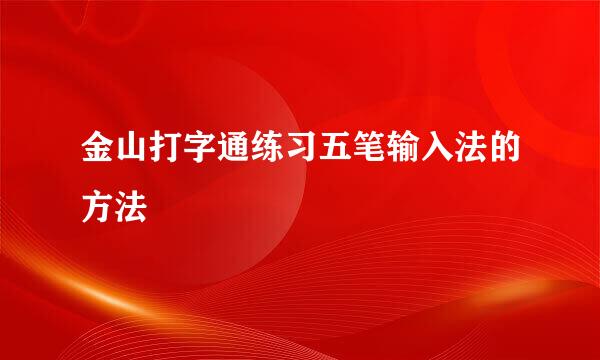 金山打字通练习五笔输入法的方法